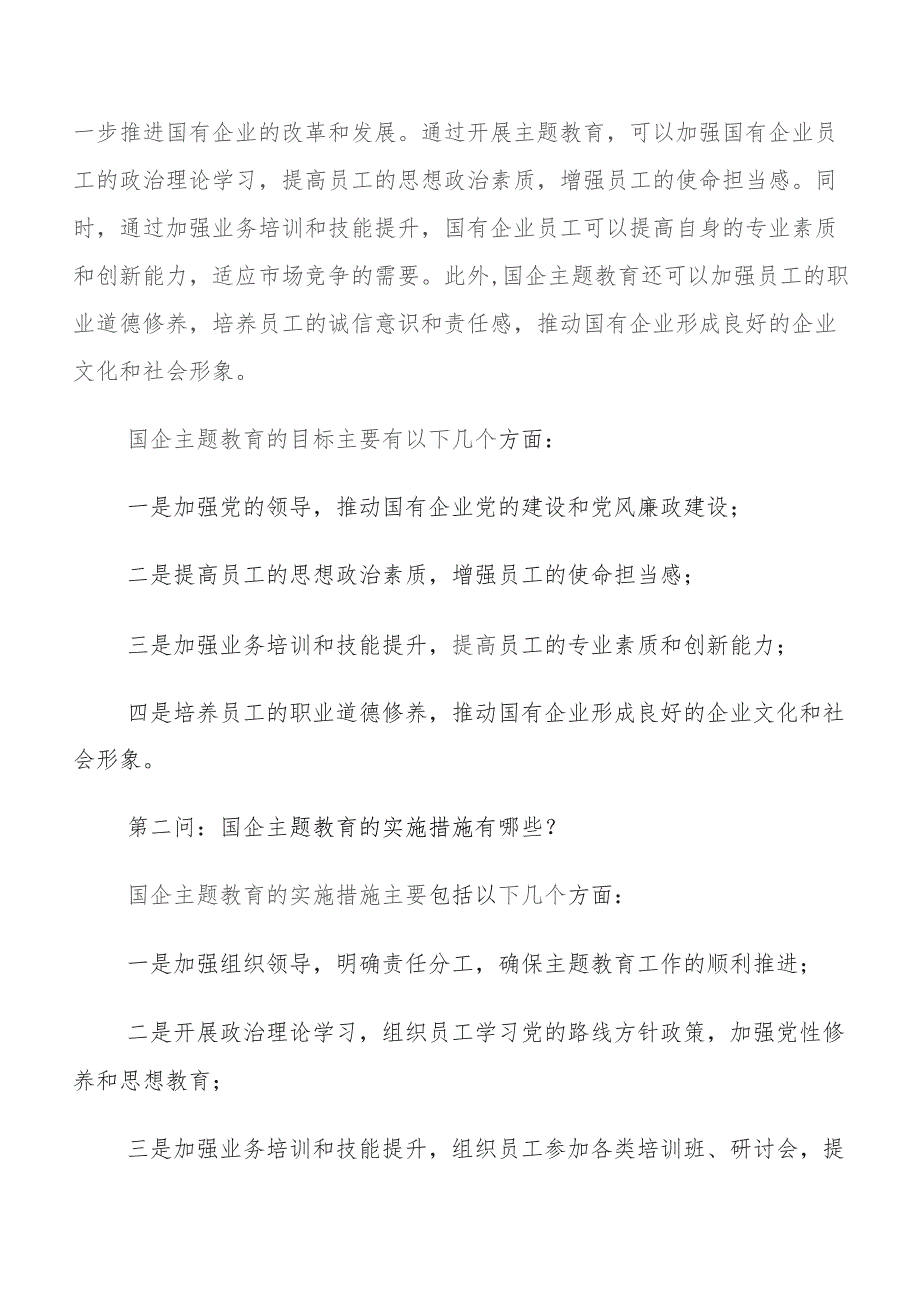 一步推进国有企业的改革和发展。通过开展主题教育，可以加强国有企业员工的政治理论学习，提高员工的思想政治素质，增强员工的使命担当感。同时，通过加强业务培训和技能提升，国有企业员工可以提高自身的专业素质和创新能力，适应市场竞争的需要。此外,国企主题教育还可以加强员工的职业道德修养，培养员工的诚信意识和责任感，推动国有企业形成良好的企业文化和社会形象。

国企主题教育的目标主要有以下几个方面：

一是加强党的领导，推动国有企业党的建设和党风廉政建设；

二是提高员工的思想政治素质，增强员工的使命担当感；

三是加强业务培训和技能提升，提高员工的专业素质和创新能力；

四是培养员工的职业道德修养，推动国有企业形成良好的企业文化和社会形象。

第二问：国企主题教育的实施措施有哪些？

国企主题教育的实施措施主要包括以下几个方面：

一是加强组织领导，明确责任分工，确保主题教育工作的顺利推进；

二是开展政治理论学习，组织员工学习党的路线方针政策，加强党性修养和思想教育；

三是加强业务培训和技能提升，组织员工参加各类培训班、研讨会，提